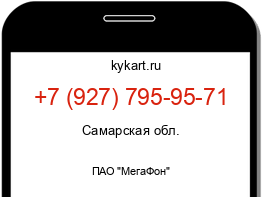 kykart.ru

+7 (927) 795-95-71

Самарская обл.

ПАО "МегаФон"